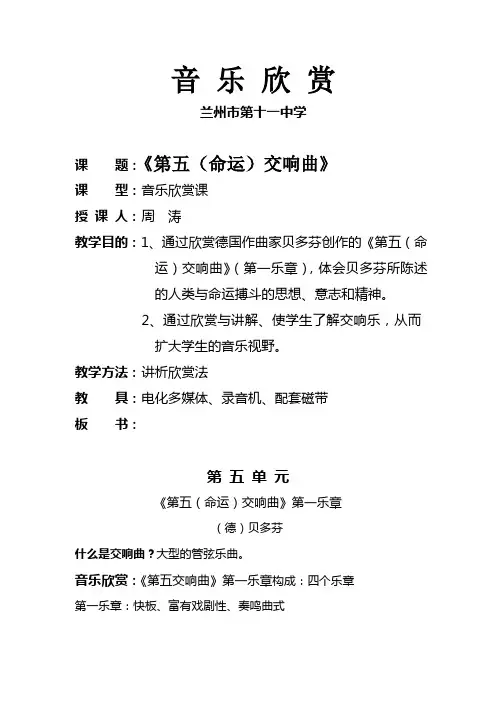 音 乐 欣 赏

兰州市第十一中学

课 题：《第五（命运）交响曲》

课 型：音乐欣赏课

授 课 人：周 涛

教学目的：1、通过欣赏德国作曲家贝多芬创作的《第五（命运）交响曲》（第一乐章），体会贝多芬所陈述的人类与命运搏斗的思想、意志和精神。

2、通过欣赏与讲解、使学生了解交响乐，从而扩大学生的音乐视野。

教学方法：讲析欣赏法

教 具：电化多媒体、录音机、配套磁带

板 书：

第 五 单 元

《第五（命运）交响曲》第一乐章

（德）贝多芬

什么是交响曲？大型的管弦乐曲。

音乐欣赏：《第五交响曲》第一乐章构成：四个乐章

第一乐章：快板、富有戏剧性、奏鸣曲式